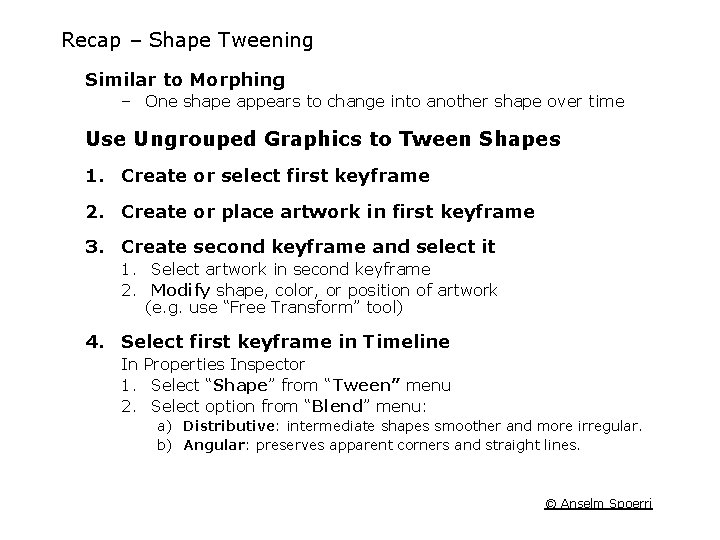 Recap – Shape Tweening

Similar to Morphing

– One shape appears to change into another shape over time

Use Ungrouped Graphics to Tween Shapes

1. Create or select first keyframe

2. Create or place artwork in first keyframe

3. Create second keyframe and select it

1. Select artwork in second keyframe

2. Modify shape, color, or position of artwork (e.g. use “Free Transform” tool)

4. Select first keyframe in Timeline

In Properties Inspector

1. Select “Shape” from “Tween” menu

2. Select option from “Blend” menu:

a) Distributive: intermediate shapes smoother and more irregular.

b) Angular: preserves apparent corners and straight lines.

© Anselm Spoerri